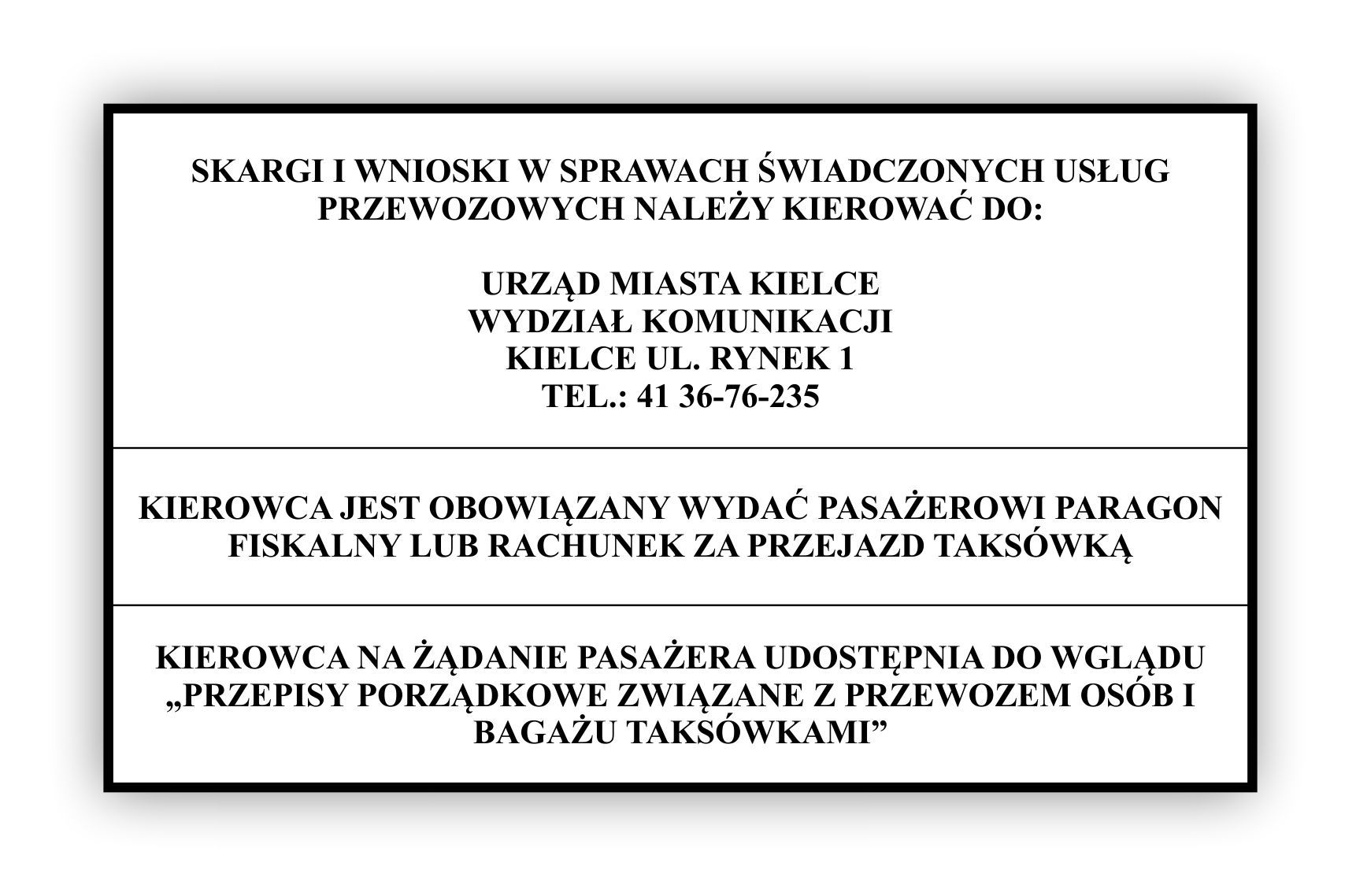 SKARGI I WNIOSKI W SPRAWACH ŚWIADCZONYCH USŁUG PRZEWOZOWYCH NALEŻY KIEROWAĆ DO:

URZĄD MIASTA KIELCE
WYDZIAŁ KOMUNIKACJI
KIELCE UL. RYNEK 1
TEL.: 41 36-76-235

KIEROWCA JEST OBOWIĄZANY WYDAĆ PASAŻEROWI PARAGON FISKALNY LUB RACHUNEK ZA PRZEJAZD TAKSÓWKĄ

KIEROWCA NA ŻĄDANIE PASAŻERA UDOSTĘPNIA DO WGLĄDU „PRZEPISY PORZĄDKOWE ZWIĄZANE Z PRZEWOZEM OSÓB I BAGAŻU TAKSÓWKAMI”